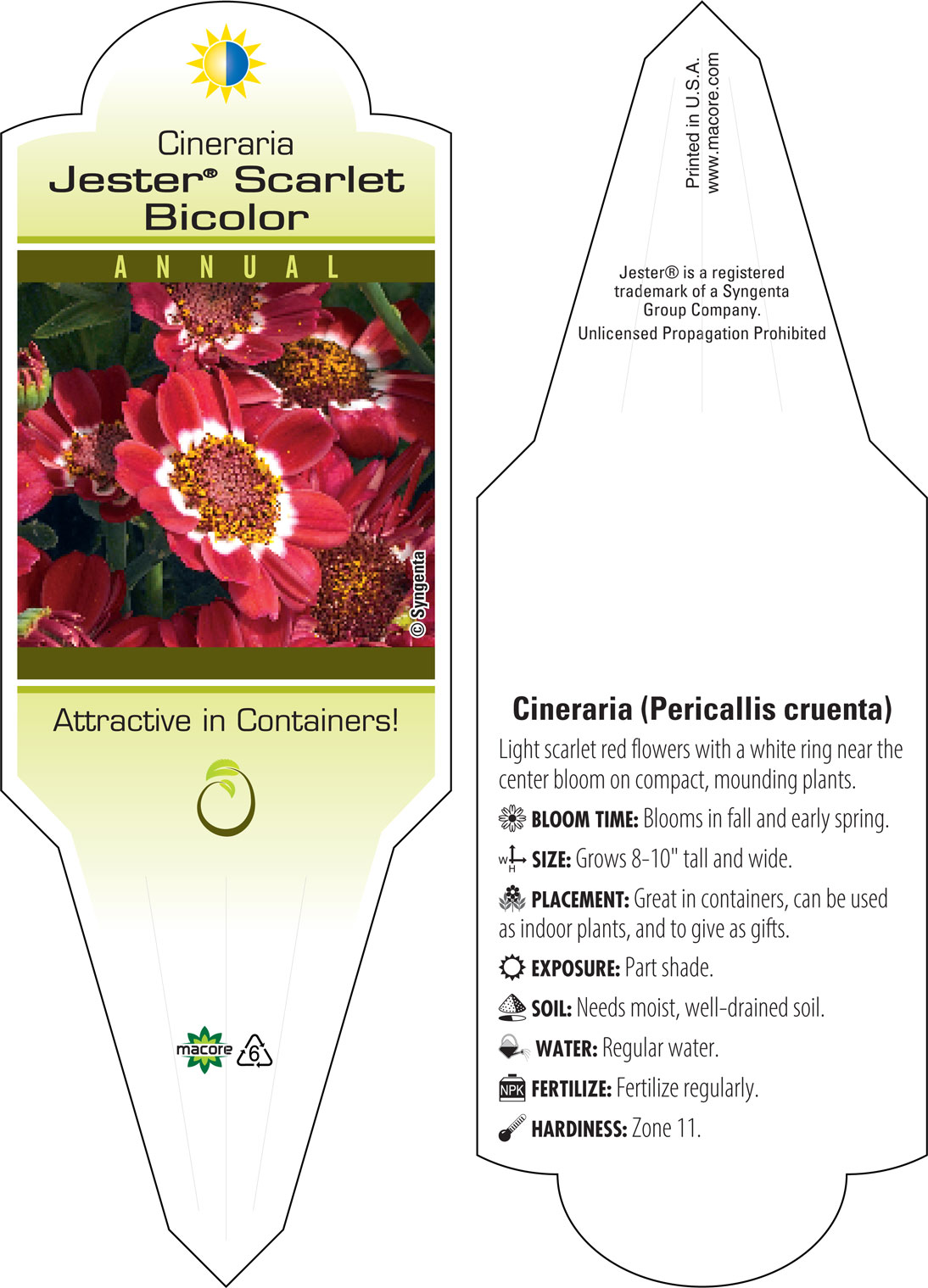 Cineraria
Jester® Scarlet Bicolor

ANNUAL

© Syngenta

Attractive in Containers!

macore 6

Printed in U.S.A.
www.macore.com

Jester® is a registered trademark of a Syngenta Group Company.
Unlicensed Propagation Prohibited

Cineraria (Pericallis cruenta)

Light scarlet red flowers with a white ring near the center bloom on compact, mounding plants.

BLOOM TIME: Blooms in fall and early spring.

W H SIZE: Grows 8-10" tall and wide.

PLACEMENT: Great in containers, can be used as indoor plants, and to give as gifts.

EXPOSURE: Part shade.

SOIL: Needs moist, well-drained soil.

WATER: Regular water.

NPK FERTILIZE: Fertilize regularly.

HARDINESS: Zone 11.